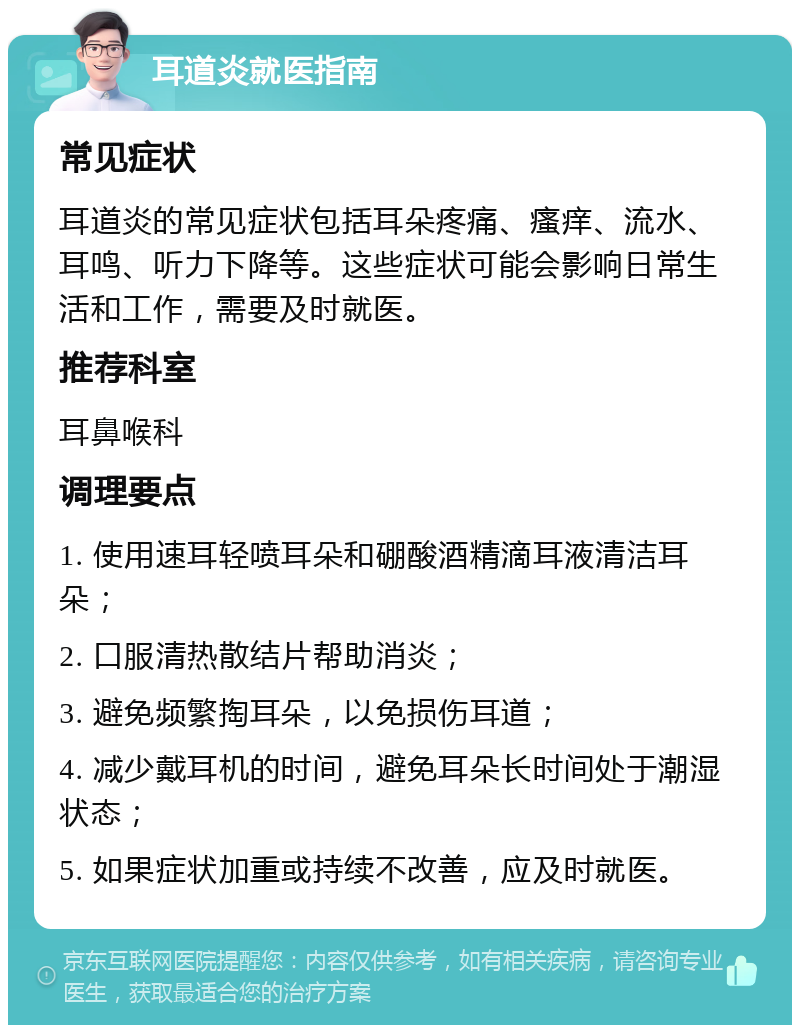 耳道炎就医指南

常见症状

耳道炎的常见症状包括耳朵疼痛、瘙痒、流水、耳鸣、听力下降等。这些症状可能会影响日常生活和工作，需要及时就医。

推荐科室

耳鼻喉科

调理要点

1. 使用速耳轻喷耳朵和硼酸酒精滴耳液清洁耳朵；

2. 口服清热散结片帮助消炎；

3. 避免频繁掏耳朵，以免损伤耳道；

4. 减少戴耳机的时间，避免耳朵长时间处于潮湿状态；

5. 如果症状加重或持续不改善，应及时就医。

京东互联网医院提醒您：内容仅供参考，如有相关疾病，请咨询专业医生，获取最适合您的治疗方案